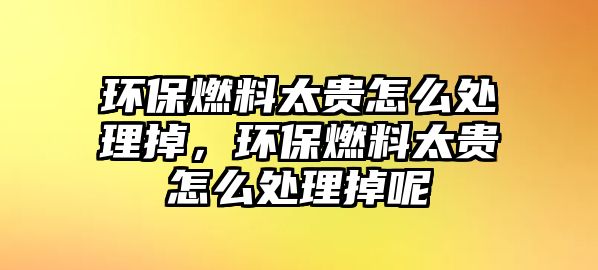 环保燃料太贵怎么处理掉，环保燃料太贵怎么处理掉呢